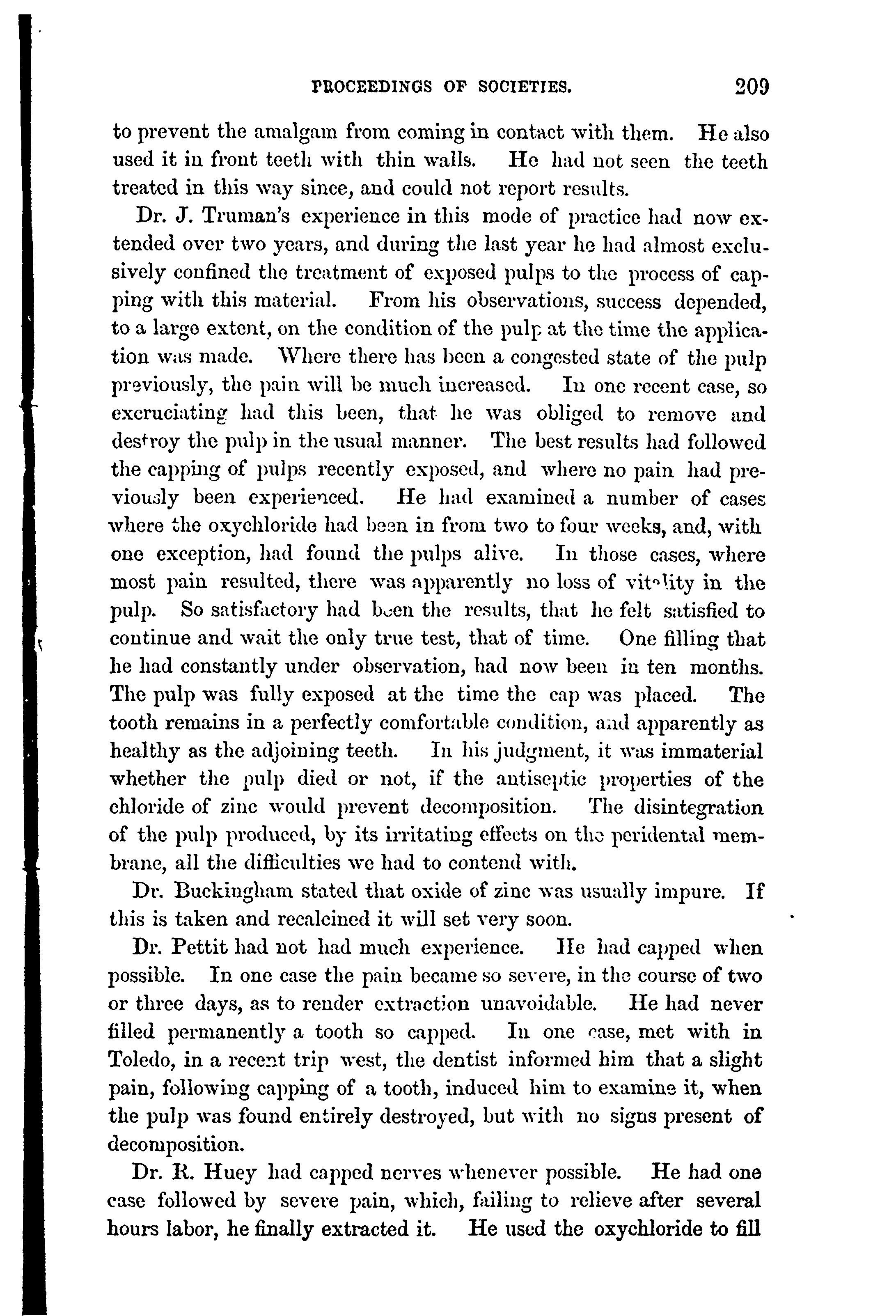 PROCEEDINGS OF SOCIETIES. 209

to prevent the amalgam from coming in contact with them. He also used it in front teeth with thin walls. He had not seen the teeth treated in this way since, and could not report results.

Dr. J. Truman's experience in this mode of practice had now extended over two years, and during the last year he had almost exclusively confined the treatment of exposed pulps to the process of capping with this material. From his observations, success depended, to a large extent, on the condition of the pulp at the time the application was made. Where there has been a congested state of the pulp previously, the pain will be much increased. In one recent case, so excruciating had this been, that he was obliged to remove and destroy the pulp in the usual manner. The best results had followed the capping of pulps recently exposed, and where no pain had previously been experienced. He had examined a number of cases where the oxychloride had been in from two to four weeks, and, with one exception, had found the pulps alive. In those cases, where most pain resulted, there was apparently no loss of vitality in the pulp. So satisfactory had been the results, that he felt satisfied to continue and wait the only true test, that of time. One filling that he had constantly under observation, had now been in ten months. The pulp was fully exposed at the time the cap was placed. The tooth remains in a perfectly comfortable condition, and apparently as healthy as the adjoining teeth. In his judgment, it was immaterial whether the pulp died or not, if the antiseptic properties of the chloride of zinc would prevent decomposition. The disintegration of the pulp produced, by its irritating effects on the peridental membrane, all the difficulties we had to contend with.

Dr. Buckingham stated that oxide of zinc was usually impure. If this is taken and recalcined it will set very soon.

Dr. Pettit had not had much experience. He had capped when possible. In one case the pain became so severe, in the course of two or three days, as to render extraction unavoidable. He had never filled permanently a tooth so capped. In one case, met with in Toledo, in a recent trip west, the dentist informed him that a slight pain, following capping of a tooth, induced him to examine it, when the pulp was found entirely destroyed, but with no signs present of decomposition.

Dr. R. Huey had capped nerves whenever possible. He had one case followed by severe pain, which, failing to relieve after several hours labor, he finally extracted it. He used the oxychloride to fill